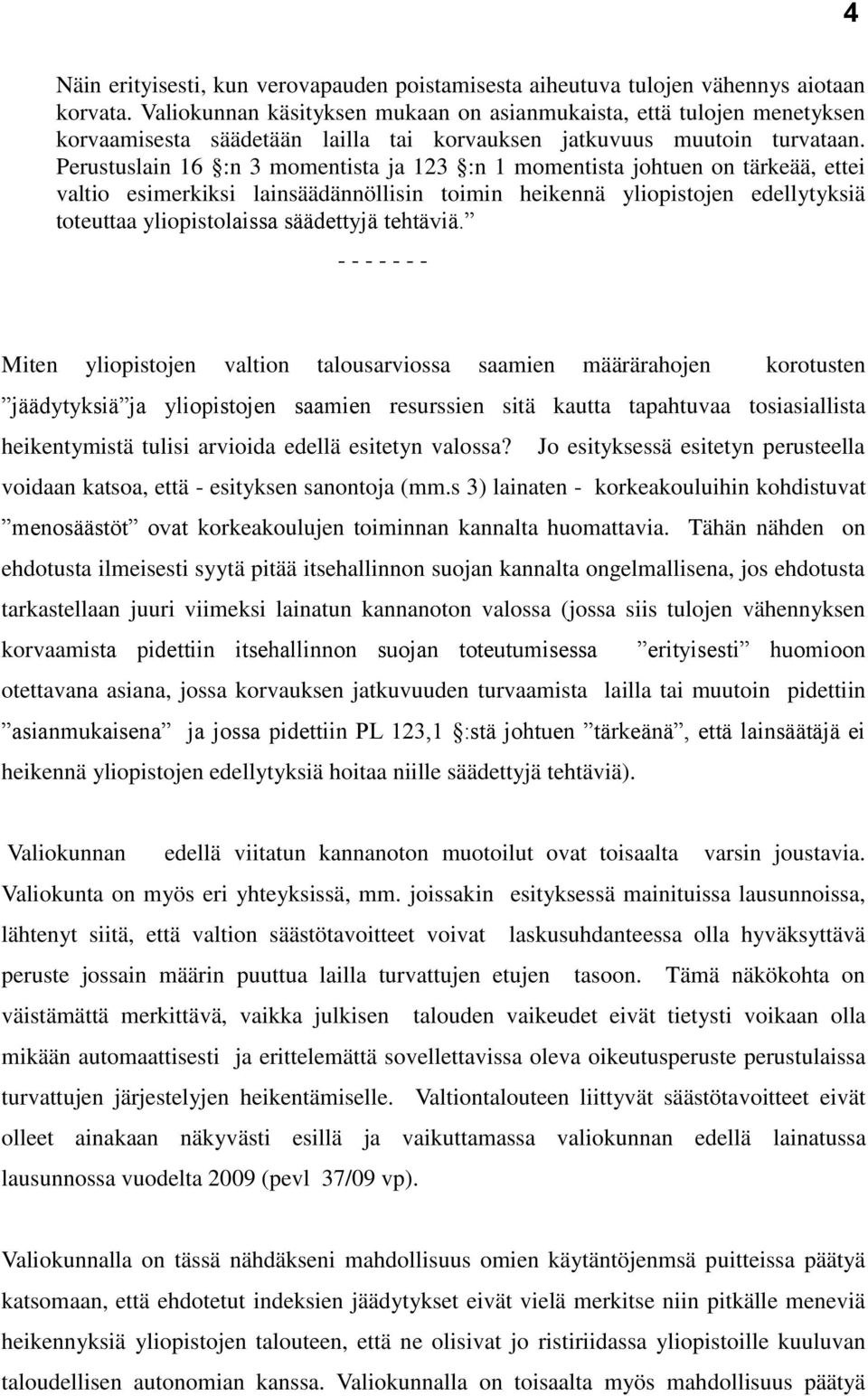 4

Näin erityisesti, kun verovapauden poistamisesta aiheutuva tulojen vähennys aiotaan korvata. Valiokunnan käsityksen mukaan on asianmukaista, että tulojen menetyksen korvaamisesta säädetään lailla tai korvauksen jatkuvuus muutoin turvataan. Perustuslain 16 §:n 3 momentista ja 123 §:n 1 momentista johtuen on tärkeää, ettei valtio esimerkiksi lainsäädännöllisin toimin heikennä yliopistojen edellytyksiä toteuttaa yliopistolaissa säädettyjä tehtäviä.”

- - - - - - -

Miten yliopistojen valtion talousarviossa saamien määrärahojen korotusten ”jäädytyksiä”ja yliopistojen saamien resurssien sitä kautta tapahtuvaa tosiasiallista heikentymistä tulisi arvioida edellä esitetyn valossa? Jo esityksessä esitetyn perusteella voidaan katsoa, että - esityksen sanontoja (mm.s 3) lainaten - korkeakouluihin kohdistuvat ”menosäästöt” ovat korkeakoulujen toiminnan kannalta huomattavia. Tähän nähden on ehdotusta ilmeisesti syytä pitää itsehallinnon suojan kannalta ongelmallisena, jos ehdotusta tarkastellaan juuri viimeksi lainatun kannanoton valossa (jossa siis tulojen vähennyksen korvaamista pidettiin itsehallinnon suojan toteutumisessa ”erityisesti” huomioon otettavana asiana, jossa korvauksen jatkuvuuden turvaamista lailla tai muutoin pidettiin ”asianmukaisena” ja jossa pidettiin PL 123,1 §:stä johtuen ”tärkeänä”, että lainsäätäjä ei heikennä yliopistojen edellytyksiä hoitaa niille säädettyjä tehtäviä).

Valiokunnan edellä viitatun kannanoton muotoilut ovat toisaalta varsin joustavia. Valiokunta on myös eri yhteyksissä, mm. joissakin esityksessä mainituissa lausunnoissa, lähtenyt siitä, että valtion säästötavoitteet voivat laskusuhdanteessa olla hyväksyttävä peruste jossain määrin puuttua lailla turvattujen etujen tasoon. Tämä näkökohta on väistämättä merkittävä, vaikka julkisen talouden vaikeudet eivät tietysti voikaan olla mikään automaattisesti ja erittelemättä sovellettavissa oleva oikeutusperuste perustulaissa turvattujen järjestelyjen heikentämiselle. Valtiontalouteen liittyvät säästötavoitteet eivät olleet ainakaan näkyvästi esillä ja vaikuttamassa valiokunnan edellä lainatussa lausunnossa vuodelta 2009 (pevl 37/09 vp).

Valiokunnalla on tässä nähdäkseni mahdollisuus omien käytäntöjenmsä puitteissa päätyä katsomaan, että ehdotetut indeksien jäädytykset eivät vielä merkitse niin pitkälle meneviä heikennyksiä yliopistojen talouteen, että ne olisivat jo ristiriidassa yliopistoille kuuluvan taloudellisen autonomian kanssa. Valiokunnalla on toisaalta myös mahdollisuus päätyä